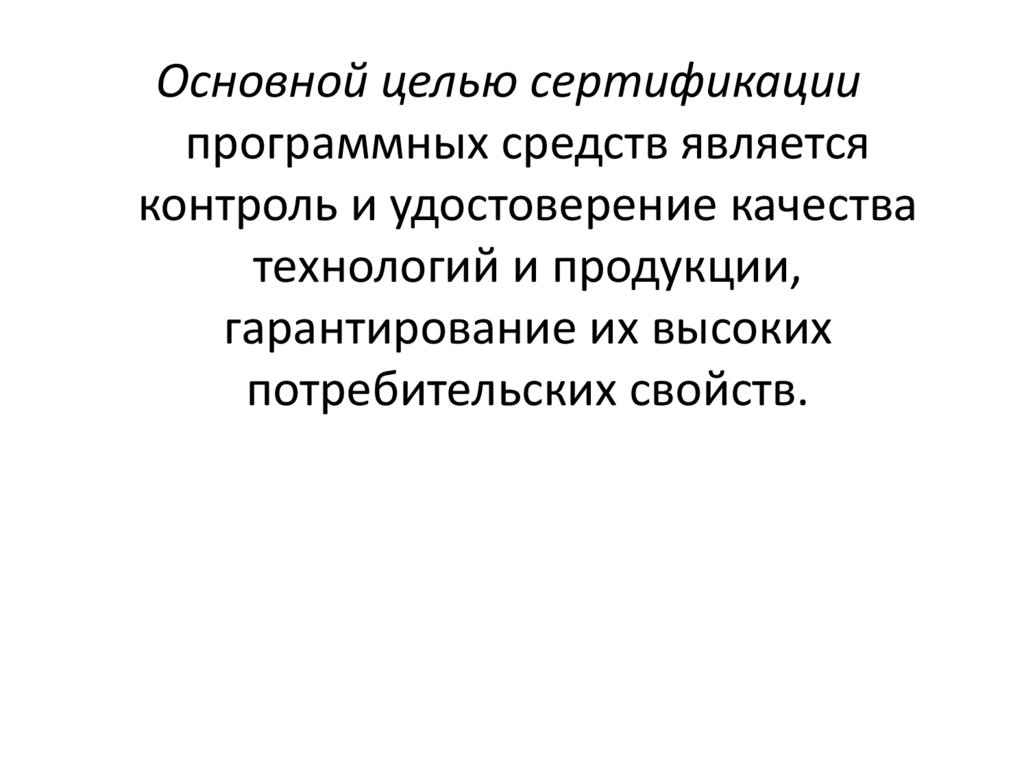 Основной целью сертификации программных средств является контроль и удостоверение качества технологий и продукции, гарантирование их высоких потребительских свойств.